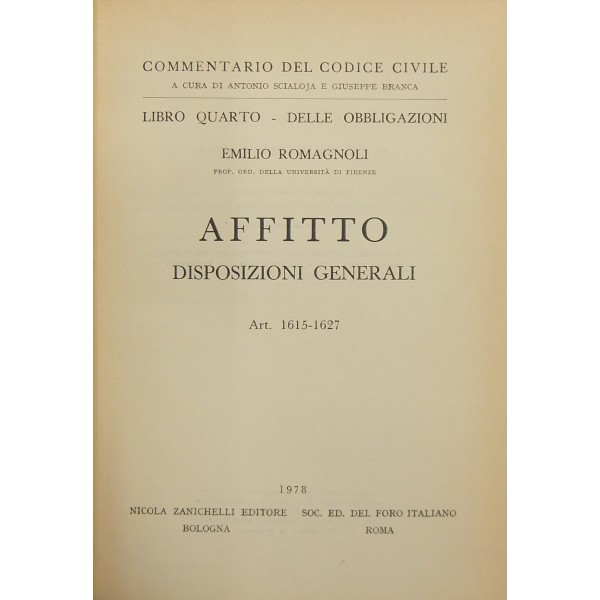 COMMENTARIO DEL CODICE CIVILE
A CURA DI ANTONIO SCIALOJA E GIUSEPPE BRANCA

LIBRO QUARTO - DELLE OBBLIGAZIONI

EMILIO ROMAGNOLI
PROF. ORD. DELLA UNIVERSITÀ DI FIRENZE

AFFITTO
DISPOSIZIONI GENERALI

Art. 1615-1627

1978

NICOLA ZANICHELLI EDITORE
BOLOGNA

SOC. ED. DEL FORO ITALIANO
ROMA